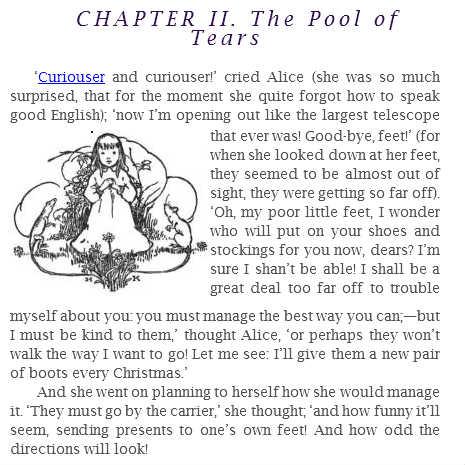 CHAPTER II. The Pool of Tears

'Curiouser and curiouser!' cried Alice (she was so much surprised, that for the moment she quite forgot how to speak good English); 'now I'm opening out like the largest telescope that ever was! Good-bye, feet!' (for when she looked down at her feet, they seemed to be almost out of sight, they were getting so far off). 'Oh, my poor little feet, I wonder who will put on your shoes and stockings for you now, dears? I'm sure I shan't be able! I shall be a great deal too far off to trouble myself about you: you must manage the best way you can;—but I must be kind to them,' thought Alice, 'or perhaps they won't walk the way I want to go! Let me see: I'll give them a new pair of boots every Christmas.'

And she went on planning to herself how she would manage it. 'They must go by the carrier,' she thought; 'and how funny it'll seem, sending presents to one's own feet! And how odd the directions will look!